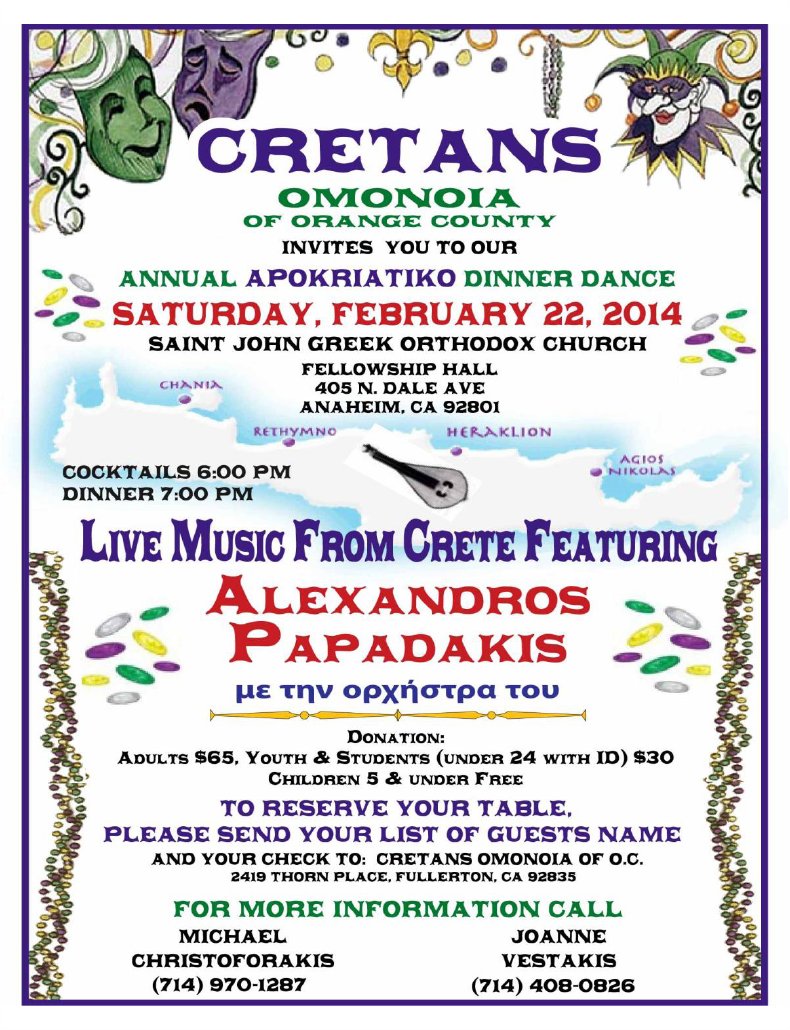 CRETANS
OMONOIA
OF ORANGE COUNTY
INVITES YOU TO OUR
ANNUAL APOKRIATIKO DINNER DANCE
SATURDAY, FEBRUARY 22, 2014
SAINT JOHN GREEK ORTHODOX CHURCH
FELLOWSHIP HALL
405 N. DALE AVE
ANAHEIM, CA 92801

CHANIA
RETHYMNO
HERAKLION
AGIOS NIKOLAS

COCKTAILS 6:00 PM
DINNER 7:00 PM

LIVE MUSIC FROM CRETE FEATURING
ALEXANDROS
PAPADAKIS
με την ορχήστρα του

DONATION:
ADULTS $65, YOUTH & STUDENTS (UNDER 24 WITH ID) $30
CHILDREN 5 & UNDER FREE

TO RESERVE YOUR TABLE,
PLEASE SEND YOUR LIST OF GUESTS NAME
AND YOUR CHECK TO: CRETANS OMONOIA OF O.C.
2419 THORN PLACE, FULLERTON, CA 92835

FOR MORE INFORMATION CALL
MICHAEL
CHRISTOFORAKIS
(714) 970-1287

JOANNE
VESTAKIS
(714) 408-0826